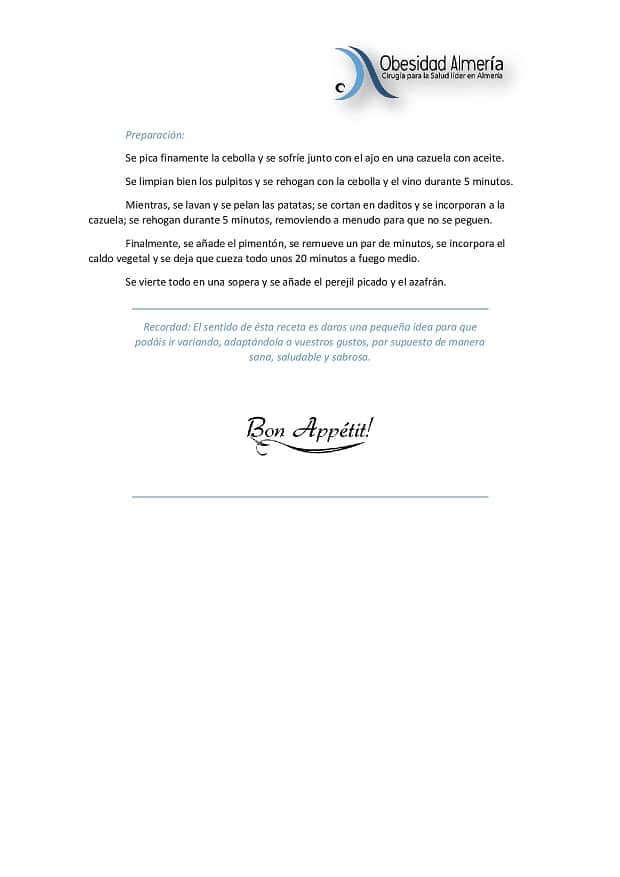 Obesidad Almería
Cirugía para la Salud líder en Almería

Preparación:

Se pica finamente la cebolla y se sofríe junto con el ajo en una cazuela con aceite.

Se limpian bien los pulpitos y se rehogan con la cebolla y el vino durante 5 minutos.

Mientras, se lavan y se pelan las patatas; se cortan en daditos y se incorporan a la cazuela; se rehogan durante 5 minutos, removiendo a menudo para que no se peguen.

Finalmente, se añade el pimentón, se remueve un par de minutos, se incorpora el caldo vegetal y se deja que cueza todo unos 20 minutos a fuego medio.

Se vierte todo en una sopera y se añade el perejil picado y el azafrán.

Recordad: El sentido de ésta receta es daros una pequeña idea para que podáis ir variando, adaptándola a vuestros gustos, por supuesto de manera sana, saludable y sabrosa.

Bon Appétit!